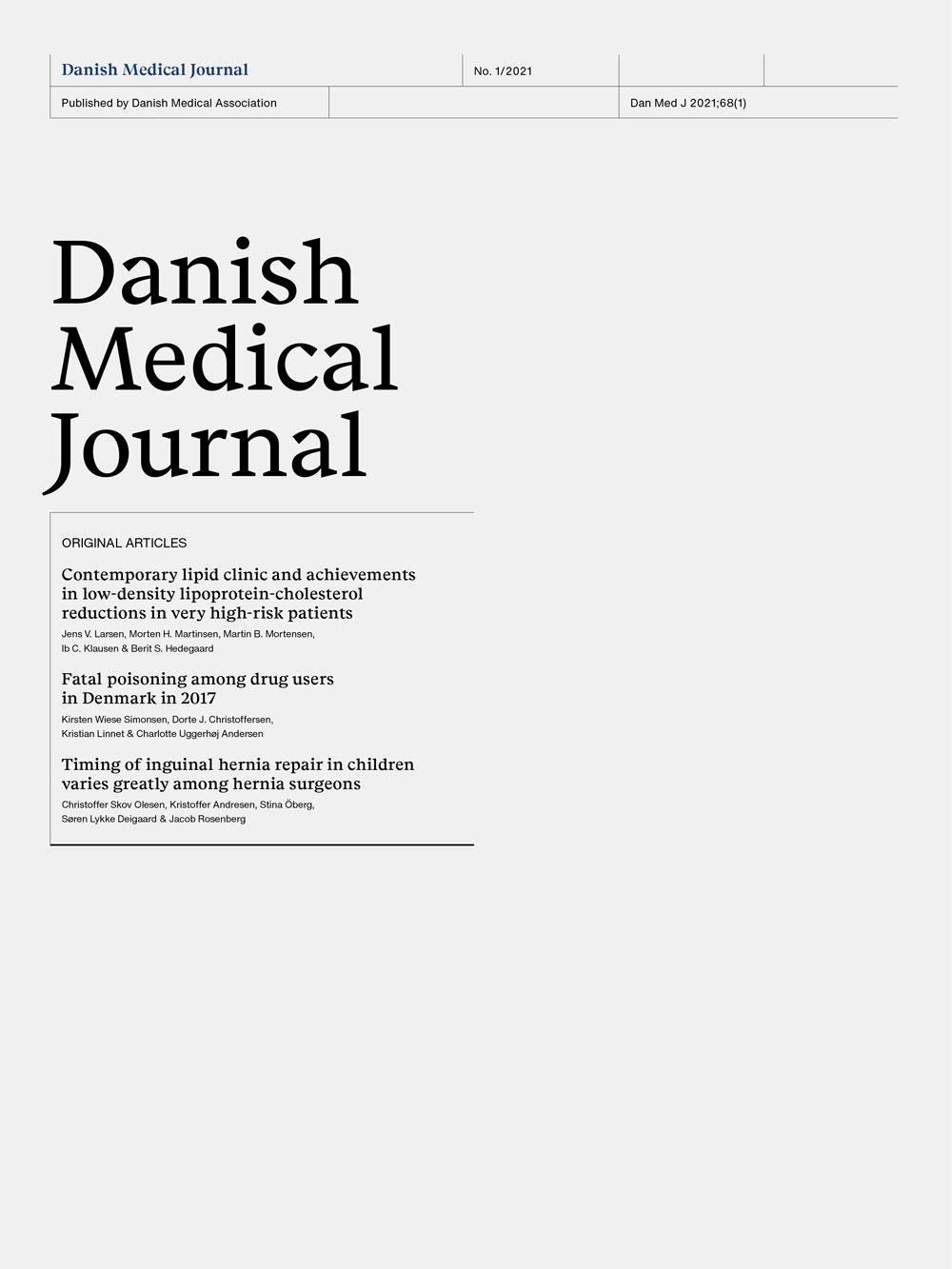 Danish Medical Journal

No. 1/2021

Published by Danish Medical Association

Dan Med J 2021;68(1)

Danish Medical Journal

ORIGINAL ARTICLES

Contemporary lipid clinic and achievements in low-density lipoprotein-cholesterol reductions in very high-risk patients

Jens V. Larsen, Morten H. Martinsen, Martin B. Mortensen, Ib C. Klausen & Berit S. Hedegaard

Fatal poisoning among drug users in Denmark in 2017

Kirsten Wiese Simonsen, Dorte J. Christoffersen, Kristian Linnet & Charlotte Uggerhøj Andersen

Timing of inguinal hernia repair in children varies greatly among hernia surgeons

Christoffer Skov Olesen, Kristoffer Andresen, Stina Öberg, Søren Lykke Deigaard & Jacob Rosenberg